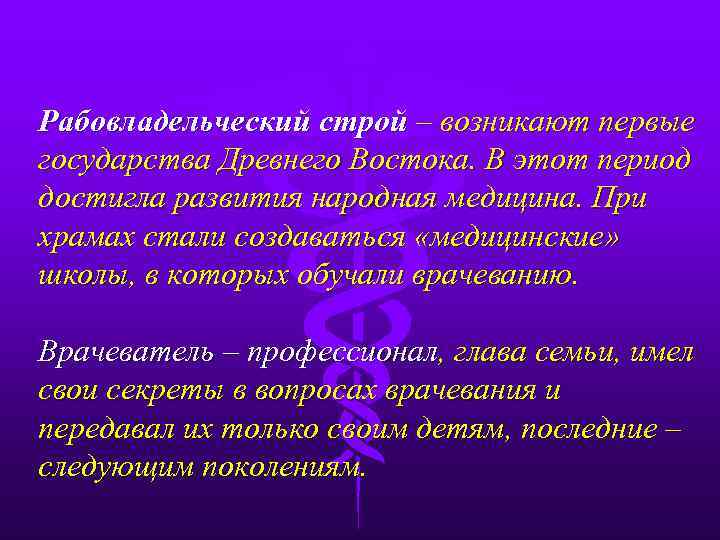 Рабовладельческий строй – возникают первые государства Древнего Востока. В этот период достигла развития народная медицина. При храмах стали создаваться «медицинские» школы, в которых обучали врачеванию.

Врачеватель – профессионал, глава семьи, имел свои секреты в вопросах врачевания и передавал их только своим детям, последние – следующим поколениям.